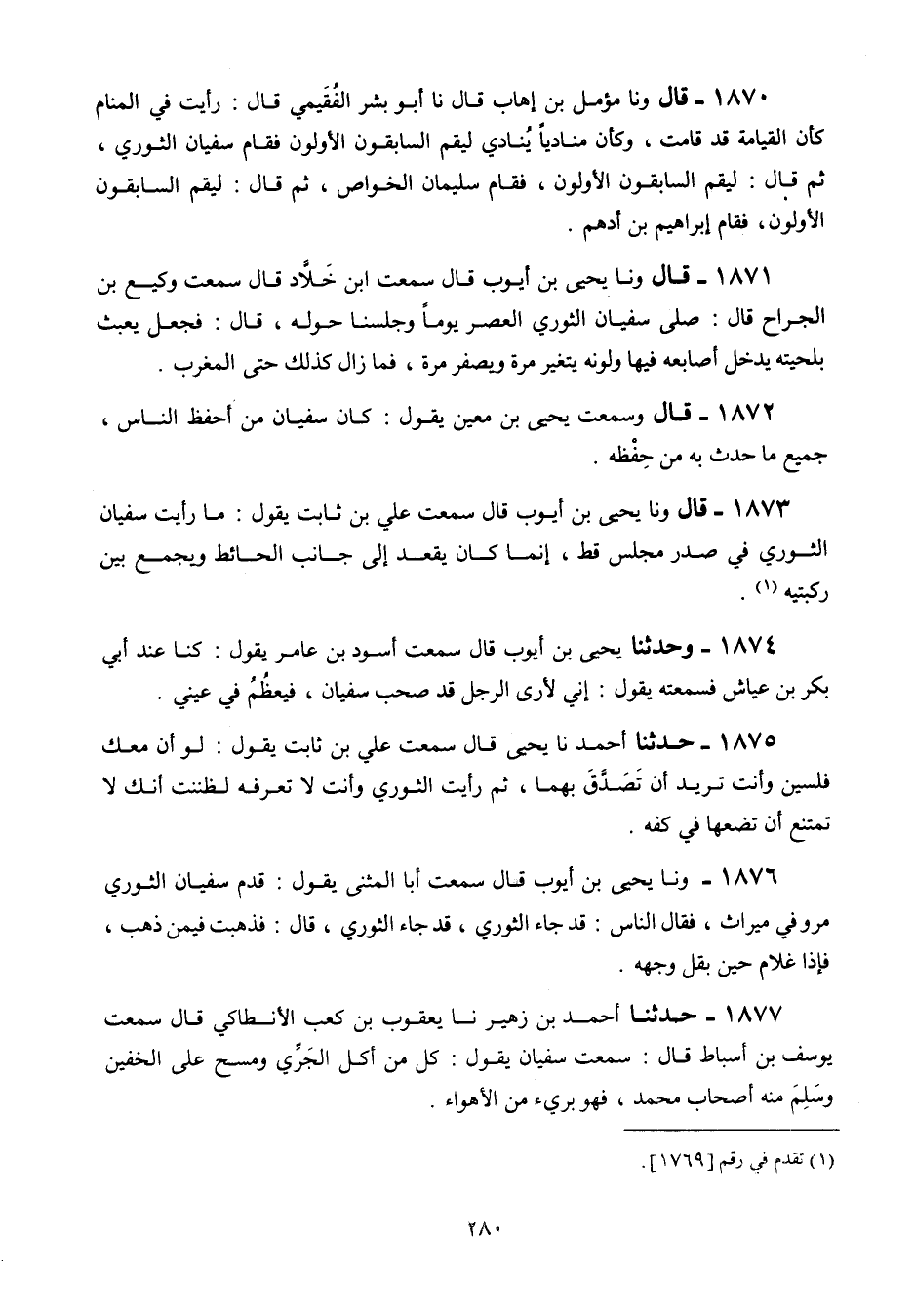 ١٨٧٠ ـ قال ونا مؤمل بن إهاب قال نا أبو بشر الفُقَيمي قال : رأيت في المنام كأن القيامة قد قامت ، وكأن منادياً يُنادي ليقم السابقون الأولون فقام سفيان الثوري ، ثم قال : ليقم السابقون الأولون ، فقام سليمان الخواص ، ثم قال : ليقم السابقون الأولون، فقام إبراهيم بن أدهم .

١٨٧١ ـ قال ونا يحيى بن أيوب قال سمعت ابن خَلَّاد قال سمعت وكيع بن الجراح قال : صلى سفيان الثوري العصر يوماً وجلسنا حوله ، قال : فجعل يعبث بلحيته يدخل أصابعه فيها ولونه يتغير مرة ويصفر مرة ، فما زال كذلك حتى المغرب .

١٨٧٢ ـ قال وسمعت يحيى بن معين يقول : كان سفيان من أحفظ الناس ، جميع ما حدث به من حِفْظه .

١٨٧٣ ـ قال ونا يحيى بن أيوب قال سمعت علي بن ثابت يقول : ما رأيت سفيان الثوري في صدر مجلس قط ، إنما كان يقعد إلى جانب الحائط ويجمع بين ركبتيه (١) .

١٨٧٤ ـ وحدثنا يحيى بن أيوب قال سمعت أسود بن عامر يقول : كنا عند أبي بكر بن عياش فسمعته يقول : إني لأرى الرجل قد صحب سفيان ، فيعظُمُ في عيني .

١٨٧٥ ـ حدثنا أحمد نا يحيى قال سمعت علي بن ثابت يقول : لو أن معك فلسين وأنت تريد أن تَصَدَّقَ بهما ، ثم رأيت الثوري وأنت لا تعرفه لظننت أنك لا تمتنع أن تضعها في كفه .

١٨٧٦ ـ ونا يحيى بن أيوب قال سمعت أبا المثنى يقول : قدم سفيان الثوري مرو في ميراث ، فقال الناس : قد جاء الثوري ، قد جاء الثوري ، قال : فذهبت فيمن ذهب ، فإذا غلام حين بقل وجهه .

١٨٧٧ ـ حدثنا أحمد بن زهير نا يعقوب بن كعب الأنطاكي قال سمعت يوسف بن أسباط قال : سمعت سفيان يقول : كل من أكل الجَرِّي ومسح على الخفين وسَلِمَ منه أصحاب محمد ، فهو بريء من الأهواء .

(١) تقدم في رقم [١٧٦٩] .

٢٨٠